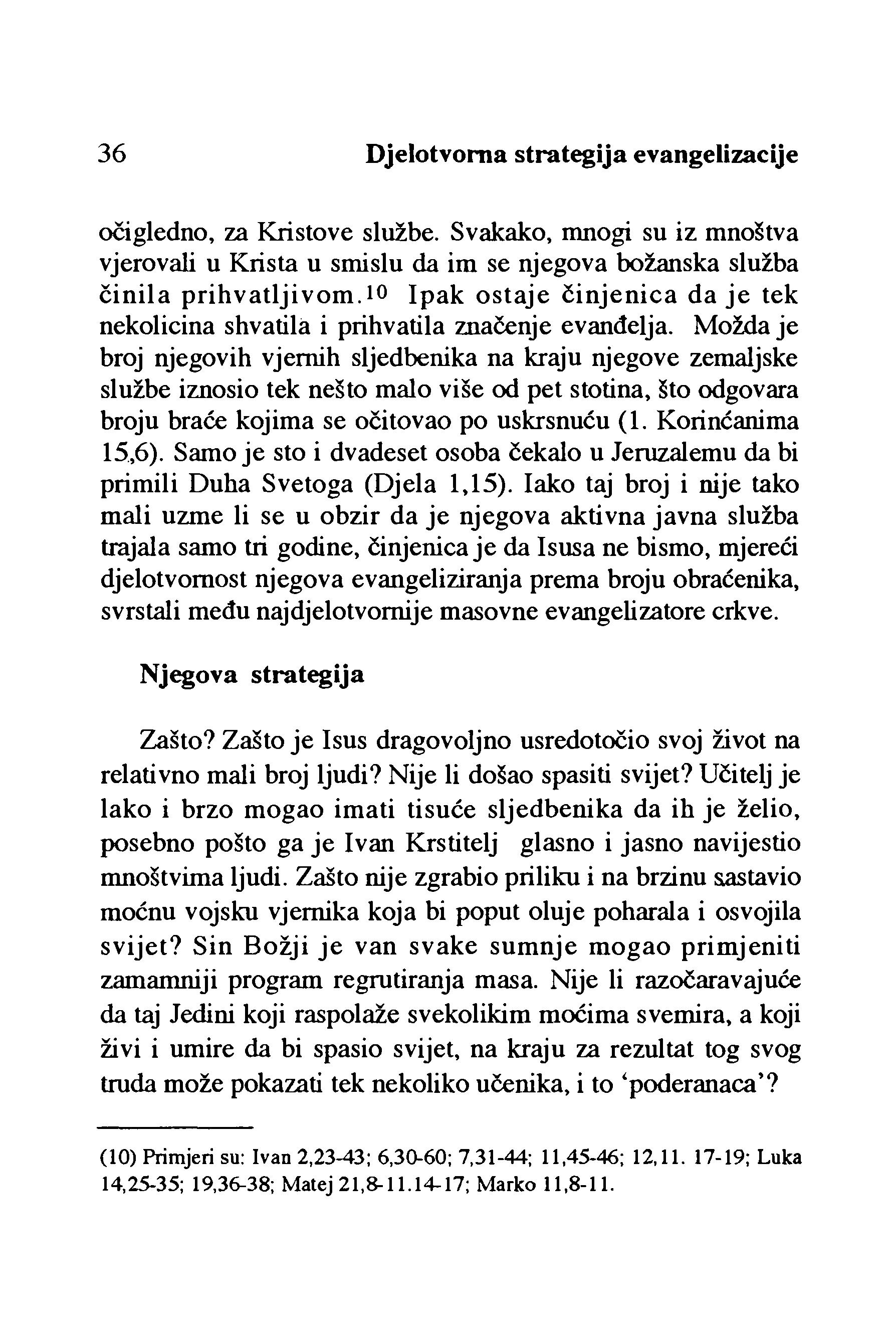 36 Djelotvorna strategija evangelizacije

očigledno, za Kristove službe. Svakako, mnogi su iz mnoštva vjerovali u Krista u smislu da im se njegova božanska služba činila prihvatljivom.$^{10}$ Ipak ostaje činjenica da je tek nekolicina shvatila i prihvatila značenje evanđelja. Možda je broj njegovih vjernih sljedbenika na kraju njegove zemaljske službe iznosio tek nešto malo više od pet stotina, što odgovara broju braće kojima se očitovao po uskrsnuću (1. Korinćanima 15,6). Samo je sto i dvadeset osoba čekalo u Jeruzalemu da bi primili Duha Svetoga (Djela 1,15). Iako taj broj i nije tako mali uzme li se u obzir da je njegova aktivna javna služba trajala samo tri godine, činjenica je da Isusa ne bismo, mjereći djelotvornost njegova evangeliziranja prema broju obraćenika, svrstali među najdjelotvornije masovne evangelizatore crkve.

Njegova strategija

Zašto? Zašto je Isus dragovoljno usredotočio svoj život na relativno mali broj ljudi? Nije li došao spasiti svijet? Učitelj je lako i brzo mogao imati tisuće sljedbenika da ih je želio, posebno pošto ga je Ivan Krstitelj glasno i jasno navijestio mnoštvima ljudi. Zašto nije zgrabio priliku i na brzinu sastavio moćnu vojsku vjernika koja bi poput oluje poharala i osvojila svijet? Sin Božji je van svake sumnje mogao primjeniti zamamniji program regrutiranja masa. Nije li razočaravajuće da taj Jedini koji raspolaže svekolikim moćima svemira, a koji živi i umire da bi spasio svijet, na kraju za rezultat tog svog truda može pokazati tek nekoliko učenika, i to 'poderanaca'?

(10) Primjeri su: Ivan 2,23-43; 6,30-60; 7,31-44; 11,45-46; 12,11. 17-19; Luka 14,25-35; 19,36-38; Matej 21,8-11.14-17; Marko 11,8-11.